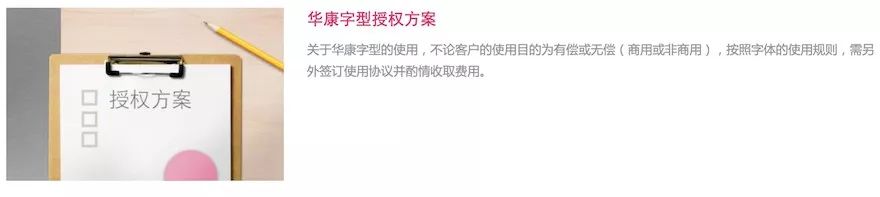 授权方案

华康字型授权方案

关于华康字型的使用，不论客户的使用目的为有偿或无偿（商用或非商用），按照字体的使用规则，需另外签订使用协议并酌情收取费用。